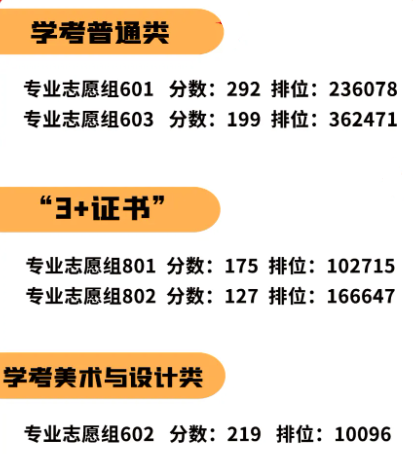 学考普通类

专业志愿组601 分数：292 排位：236078
专业志愿组603 分数：199 排位：362471

“3+证书”

专业志愿组801 分数：175 排位：102715
专业志愿组802 分数：127 排位：166647

学考美术与设计类

专业志愿组602 分数：219 排位：10096